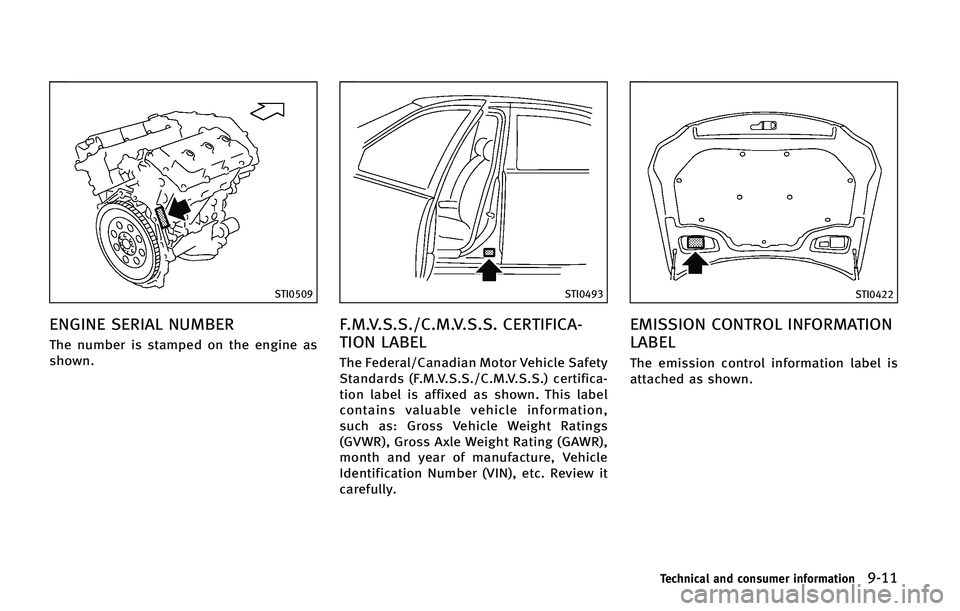 STI0509

ENGINE SERIAL NUMBER

The number is stamped on the engine as shown.

STI0493

F.M.V.S.S./C.M.V.S.S. CERTIFICATION LABEL

The Federal/Canadian Motor Vehicle Safety Standards (F.M.V.S.S./C.M.V.S.S.) certification label is affixed as shown. This label contains valuable vehicle information, such as: Gross Vehicle Weight Ratings (GVWR), Gross Axle Weight Rating (GAWR), month and year of manufacture, Vehicle Identification Number (VIN), etc. Review it carefully.

STI0422

EMISSION CONTROL INFORMATION LABEL

The emission control information label is attached as shown.

Technical and consumer information 9-11

carmanualsonline.info